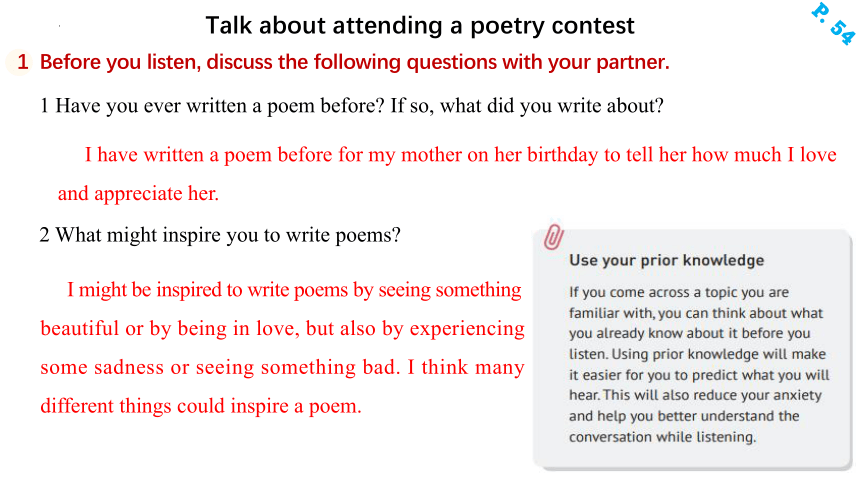 Talk about attending a poetry contest

P. 54

1 Before you listen, discuss the following questions with your partner.

1 Have you ever written a poem before? If so, what did you write about?

I have written a poem before for my mother on her birthday to tell her how much I love and appreciate her.

2 What might inspire you to write poems?

I might be inspired to write poems by seeing something beautiful or by being in love, but also by experiencing some sadness or seeing something bad. I think many different things could inspire a poem.

Use your prior knowledge

If you come across a topic you are familiar with, you can think about what you already know about it before you listen. Using prior knowledge will make it easier for you to predict what you will hear. This will also reduce your anxiety and help you better understand the conversation while listening.